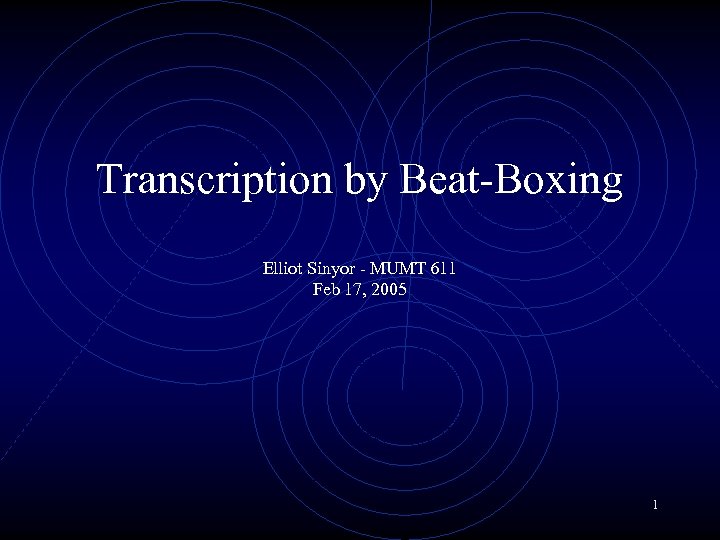 Transcription by Beat-Boxing

Elliot Sinyor - MUMT 611
Feb 17, 2005

1